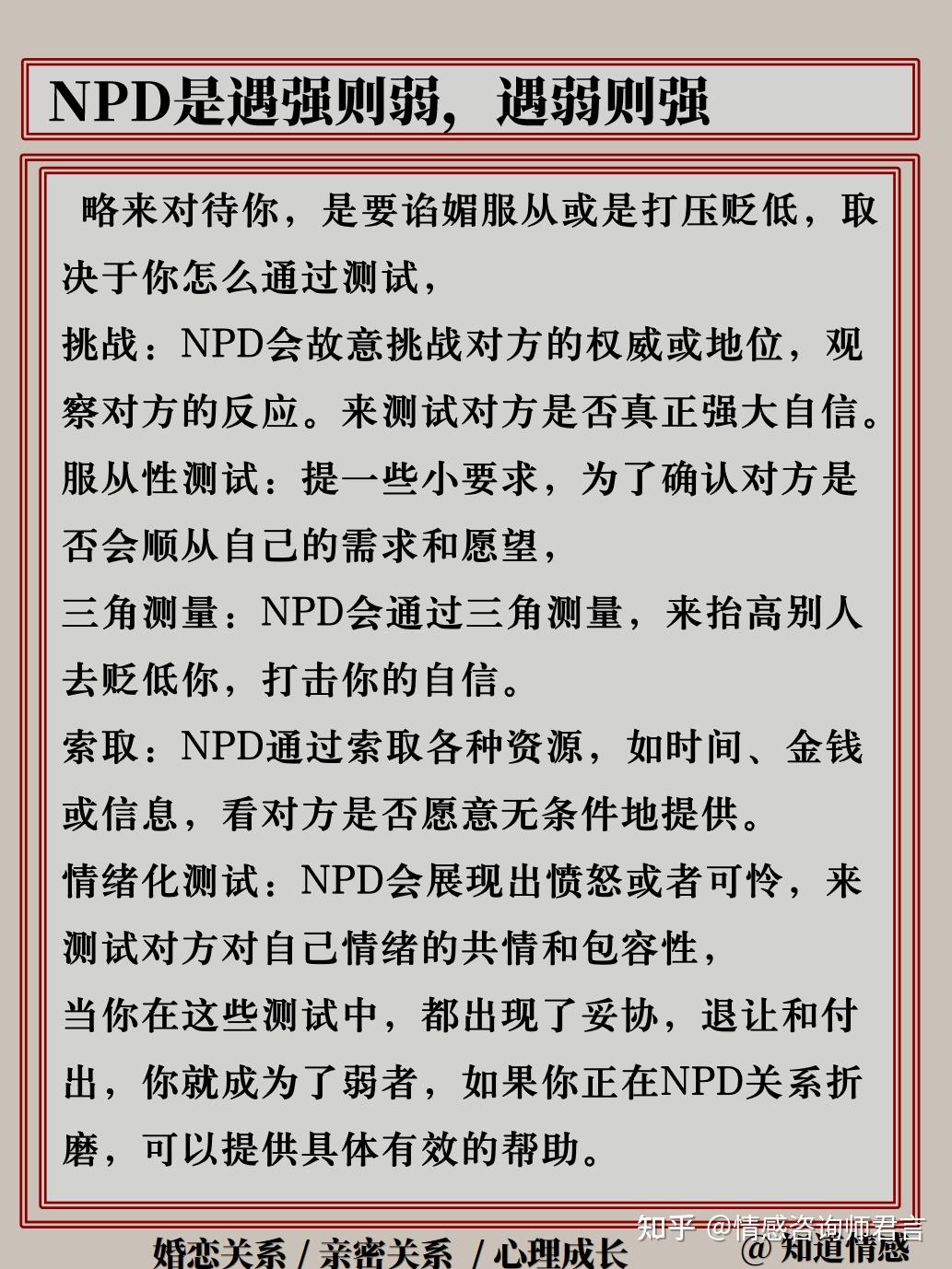 NPD是遇强则弱，遇弱则强

略来对待你，是要谄媚服从或是打压贬低，取决于你怎么通过测试，
挑战：NPD会故意挑战对方的权威或地位，观察对方的反应。来测试对方是否真正强大自信。
服从性测试：提一些小要求，为了确认对方是否会顺从自己的需求和愿望，
三角测量：NPD会通过三角测量，来抬高别人去贬低你，打击你的自信。
索取：NPD通过索取各种资源，如时间、金钱或信息，看对方是否愿意无条件地提供。
情绪化测试：NPD会展现出愤怒或者可怜，来测试对方对自己情绪的共情和包容性，
当你在这些测试中，都出现了妥协，退让和付出，你就成为了弱者，如果你正在NPD关系折磨，可以提供具体有效的帮助。

婚恋关系 / 亲密关系 / 心理成长
知乎 @情感咨询师君言
@ 知道情感